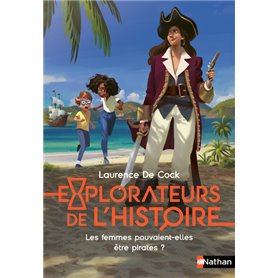 Laurence De Cock

EXPLORATEURS DE L'HISTOIRE

Les femmes pouvaient-elles être pirates ?

Nathan